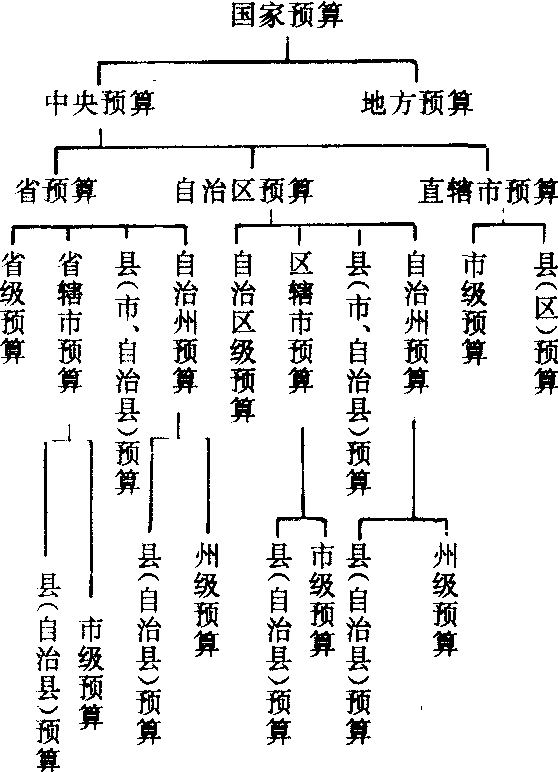 国家预算

中央预算

地方预算

省预算

自治区预算

直辖市预算

省级预算

省辖市预算

县(市、自治县)预算

自治州预算

自治区级预算

区辖市预算

县(市、自治县)预算

自治州预算

市级预算

县(区)预算

县(自治县)预算

市级预算

县(自治县)预算

州级预算

县(自治县)预算

市级预算

县(自治县)预算

州级预算